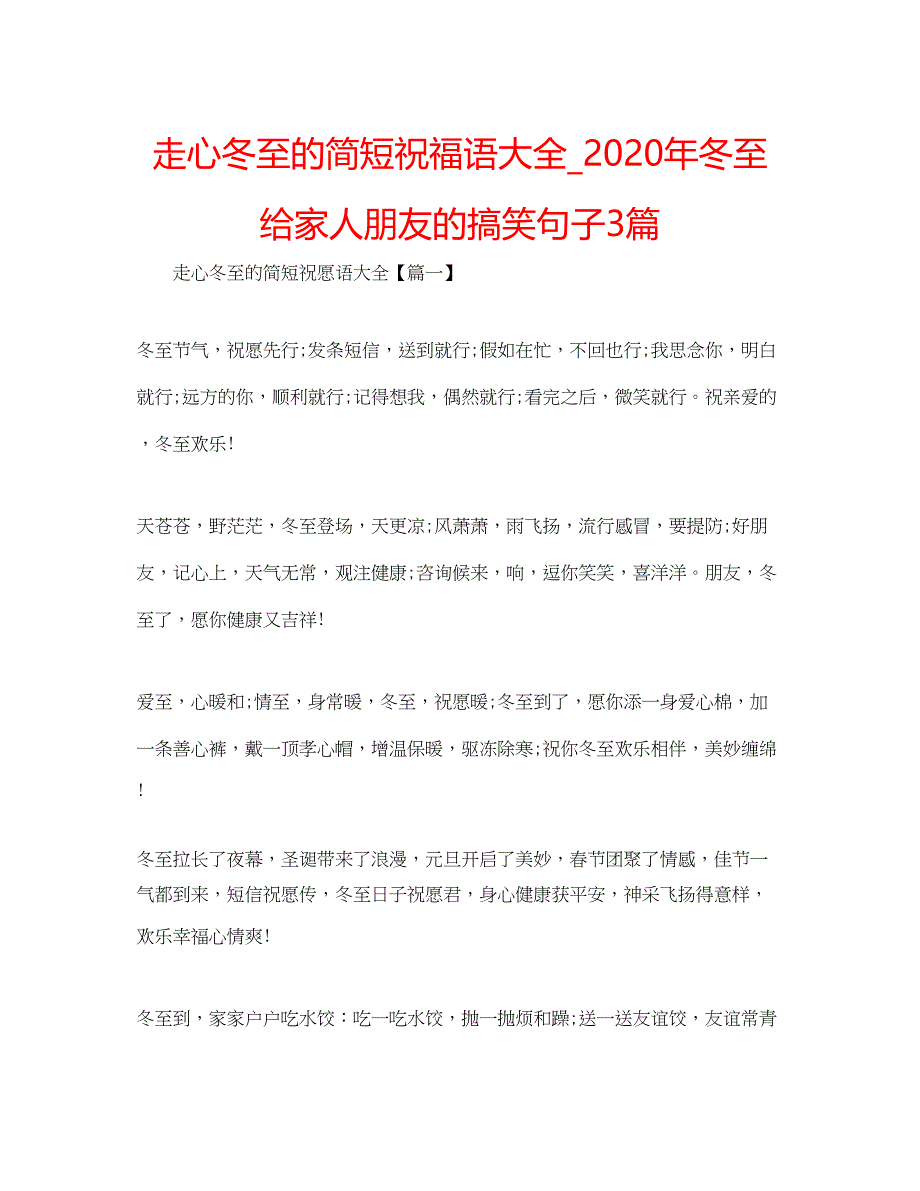 走心冬至的简短祝福语大全_2020年冬至给家人朋友的搞笑句子3篇

走心冬至的简短祝愿语大全【篇一】

冬至节气，祝愿先行;发条短信，送到就行;假如在忙，不回也行;我思念你，明白就行;远方的你，顺利就行;记得想我，偶然就行;看完之后，微笑就行。祝亲爱的，冬至欢乐!

天苍苍，野茫茫，冬至登场，天更凉;风萧萧，雨飞扬，流行感冒，要提防;好朋友，记心上，天气无常，观注健康;咨询候来，响，逗你笑笑，喜洋洋。朋友，冬至了，愿你健康又吉祥!

爱至，心暖和;情至，身常暖，冬至，祝愿暖;冬至到了，愿你添一身爱心棉，加一条善心裤，戴一顶孝心帽，增温保暖，驱冻除寒;祝你冬至欢乐相伴，美妙缠绵!

冬至拉长了夜幕，圣诞带来了浪漫，元旦开启了美妙，春节团聚了情感，佳节一气都到来，短信祝愿传，冬至日子祝愿君，身心健康获平安，神采飞扬得意样，欢乐幸福心情爽!

冬至到，家家户户吃水饺：吃一吃水饺，抛一抛烦和躁;送一送友谊饺，友谊常青